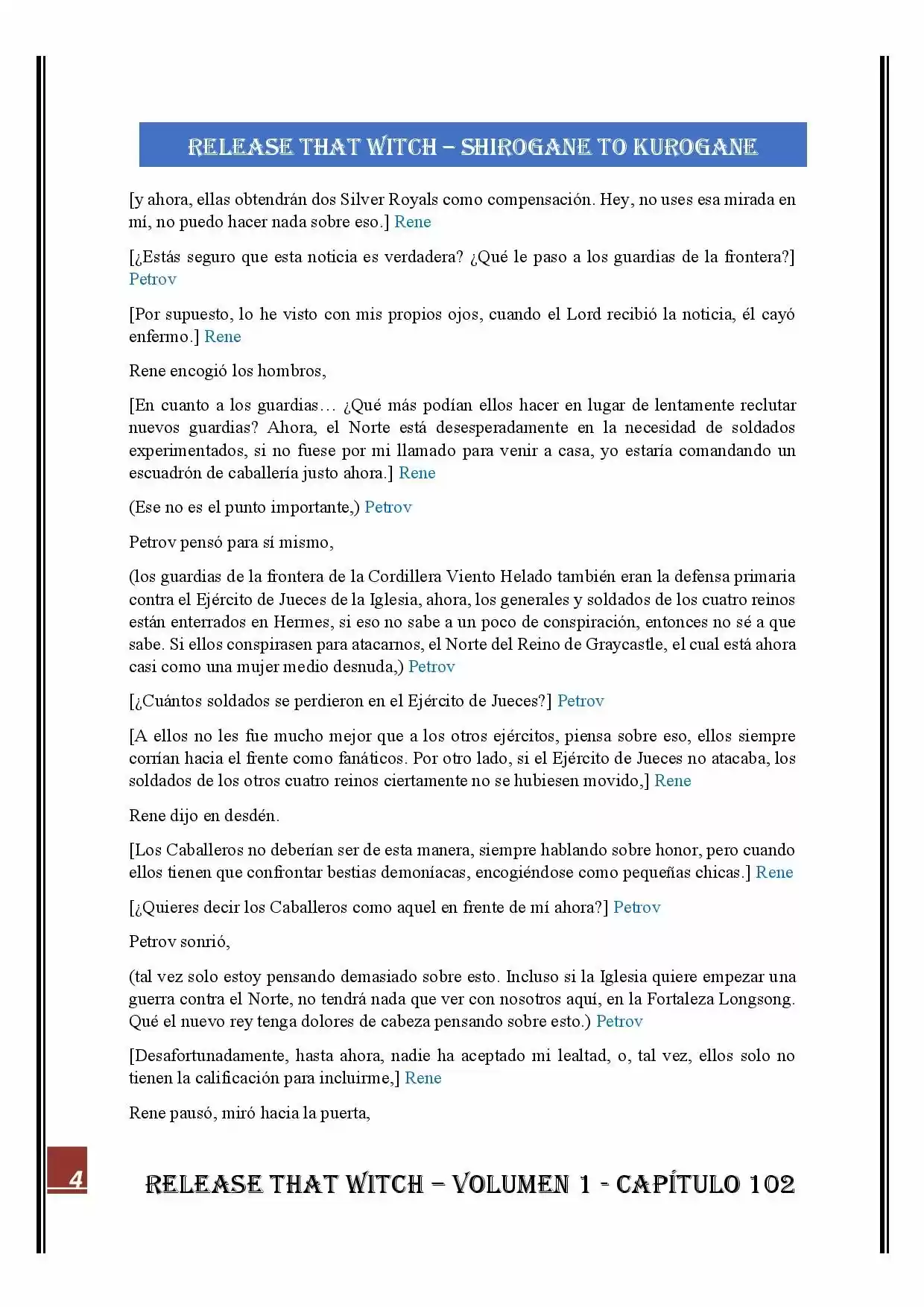 RELEASE THAT WITCH – SHIROGANE TO KUROGANE

[y ahora, ellas obtendrán dos Silver Royals como compensación. Hey, no uses esa mirada en mí, no puedo hacer nada sobre eso.] Rene

[¿Estás seguro que esta noticia es verdadera? ¿Qué le paso a los guardias de la frontera?] Petrov

[Por supuesto, lo he visto con mis propios ojos, cuando el Lord recibió la noticia, él cayó enfermo.] Rene

Rene encogió los hombros,

[En cuanto a los guardias… ¿Qué más podían ellos hacer en lugar de lentamente reclutar nuevos guardias? Ahora, el Norte está desesperadamente en la necesidad de soldados experimentados, si no fuese por mi llamado para venir a casa, yo estaría comandando un escuadrón de caballería justo ahora.] Rene

(Ese no es el punto importante,) Petrov

Petrov pensó para sí mismo,

(los guardias de la frontera de la Cordillera Viento Helado también eran la defensa primaria contra el Ejército de Jueces de la Iglesia, ahora, los generales y soldados de los cuatro reinos están enterrados en Hermes, si eso no sabe a un poco de conspiración, entonces no sé a que sabe. Si ellos conspirasen para atacarnos, el Norte del Reino de Graycastle, el cual está ahora casi como una mujer medio desnuda,) Petrov

[¿Cuántos soldados se perdieron en el Ejército de Jueces?] Petrov

[A ellos no les fue mucho mejor que a los otros ejércitos, piensa sobre eso, ellos siempre corrían hacia el frente como fanáticos. Por otro lado, si el Ejército de Jueces no atacaba, los soldados de los otros cuatro reinos ciertamente no se hubiesen movido,] Rene

Rene dijo en desdén.

[Los Caballeros no deberían ser de esta manera, siempre hablando sobre honor, pero cuando ellos tienen que confrontar bestias demoníacas, encogiéndose como pequeñas chicas.] Rene

[¿Quieres decir los Caballeros como aquel en frente de mí ahora?] Petrov

Petrov sonrió,

(tal vez solo estoy pensando demasiado sobre esto. Incluso si la Iglesia quiere empezar una guerra contra el Norte, no tendrá nada que ver con nosotros aquí, en la Fortaleza Longsong. Qué el nuevo rey tenga dolores de cabeza pensando sobre esto.) Petrov

[Desafortunadamente, hasta ahora, nadie ha aceptado mi lealtad, o, tal vez, ellos solo no tienen la calificación para incluirme,] Rene

Rene pausó, miró hacia la puerta,

4

RELEASE THAT WITCH – VOLUMEN 1 - CAPÍTULO 102